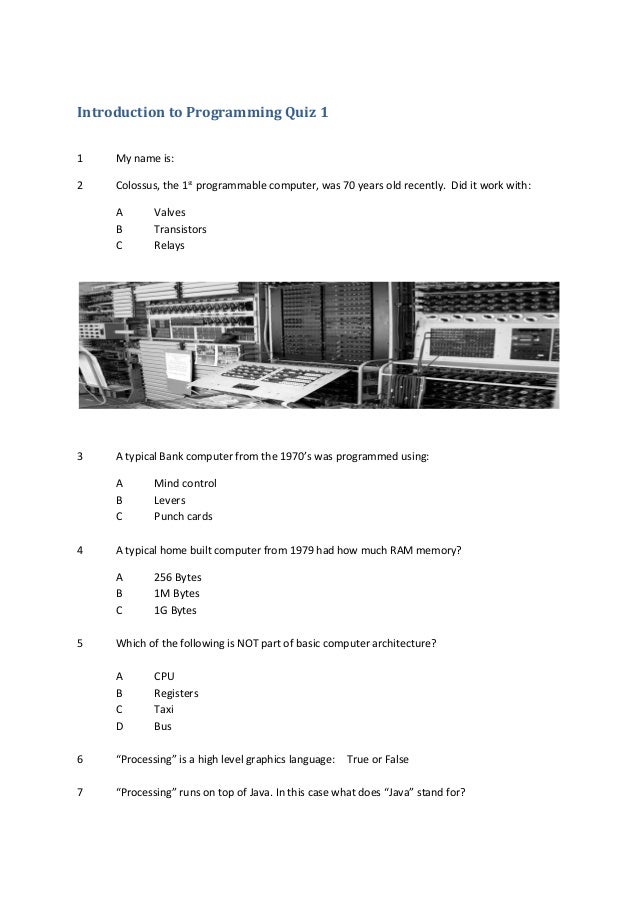 Introduction to Programming Quiz 1

1 My name is:

2 Colossus, the 1$^{st}$ programmable computer, was 70 years old recently. Did it work with:

A Valves
B Transistors
C Relays

3 A typical Bank computer from the 1970's was programmed using:

A Mind control
B Levers
C Punch cards

4 A typical home built computer from 1979 had how much RAM memory?

A 256 Bytes
B 1M Bytes
C 1G Bytes

5 Which of the following is NOT part of basic computer architecture?

A CPU
B Registers
C Taxi
D Bus

6 "Processing" is a high level graphics language: True or False

7 "Processing" runs on top of Java. In this case what does "Java" stand for?